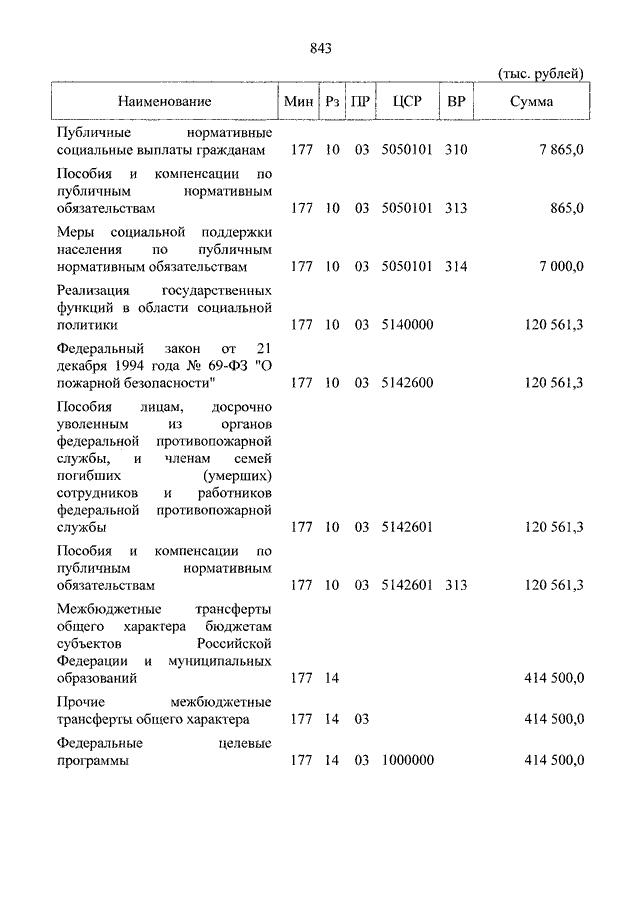 843

(тыс. рублей)

| Наименование | Мин | Рз | ПР | ЦСР | ВР | Сумма |
|---|---|---|---|---|---|---|
| Публичные нормативные социальные выплаты гражданам | 177 | 10 | 03 | 5050101 | 310 | 7 865,0 |
| Пособия и компенсации по публичным нормативным обязательствам | 177 | 10 | 03 | 5050101 | 313 | 865,0 |
| Меры социальной поддержки населения по публичным нормативным обязательствам | 177 | 10 | 03 | 5050101 | 314 | 7 000,0 |
| Реализация государственных функций в области социальной политики | 177 | 10 | 03 | 5140000 | | 120 561,3 |
| Федеральный закон от 21 декабря 1994 года № 69-ФЗ "О пожарной безопасности" | 177 | 10 | 03 | 5142600 | | 120 561,3 |
| Пособия лицам, досрочно уволенным из органов федеральной противопожарной службы, и членам семей погибших (умерших) сотрудников и работников федеральной противопожарной службы | 177 | 10 | 03 | 5142601 | | 120 561,3 |
| Пособия и компенсации по публичным нормативным обязательствам | 177 | 10 | 03 | 5142601 | 313 | 120 561,3 |
| Межбюджетные трансферты общего характера бюджетам субъектов Российской Федерации и муниципальных образований | 177 | 14 | | | | 414 500,0 |
| Прочие межбюджетные трансферты общего характера | 177 | 14 | 03 | | | 414 500,0 |
| Федеральные целевые программы | 177 | 14 | 03 | 1000000 | | 414 500,0 |